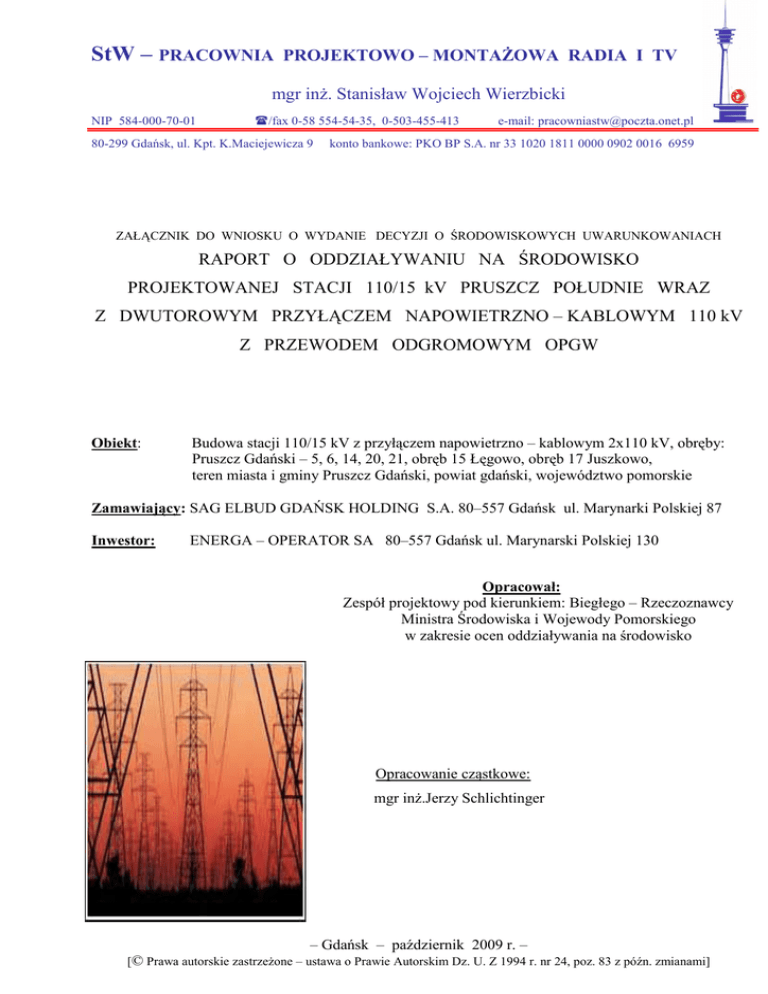 StW – PRACOWNIA PROJEKTOWO – MONTAŻOWA RADIA I TV

mgr inż. Stanisław Wojciech Wierzbicki

NIP 584-000-70-01 ☎/fax 0-58 554-54-35, 0-503-455-413 e-mail: pracowniastw@poczta.onet.pl

80-299 Gdańsk, ul. Kpt. K.Maciejewicza 9 konto bankowe: PKO BP S.A. nr 33 1020 1811 0000 0902 0016 6959

ZAŁĄCZNIK DO WNIOSKU O WYDANIE DECYZJI O ŚRODOWISKOWYCH UWARUNKOWANIACH

RAPORT O ODDZIAŁYWANIU NA ŚRODOWISKO

PROJEKTOWANEJ STACJI 110/15 kV PRUSZCZ POŁUDNIE WRAZ Z DWUTOROWYM PRZYŁĄCZEM NAPOWIETRZNO – KABLOWYM 110 kV Z PRZEWODEM ODGROMOWYM OPGW

Obiekt: Budowa stacji 110/15 kV z przyłączem napowietrzno – kablowym 2x110 kV, obręby: Pruszcz Gdański – 5, 6, 14, 20, 21, obręb 15 Łęgowo, obręb 17 Juszkowo, teren miasta i gminy Pruszcz Gdański, powiat gdański, województwo pomorskie

Zamawiający: SAG ELBUD GDAŃSK HOLDING S.A. 80–557 Gdańsk ul. Marynarki Polskiej 87

Inwestor: ENERGA – OPERATOR SA 80–557 Gdańsk ul. Marynarski Polskiej 130

Opracował:
Zespół projektowy pod kierunkiem: Biegłego – Rzeczoznawcy Ministra Środowiska i Wojewody Pomorskiego w zakresie ocen oddziaływania na środowisko

Opracowanie cząstkowe:
mgr inż.Jerzy Schlichtinger

– Gdańsk – październik 2009 r. –

[© Prawa autorskie zastrzeżone – ustawa o Prawie Autorskim Dz. U. Z 1994 r. nr 24, poz. 83 z późn. zmianami]